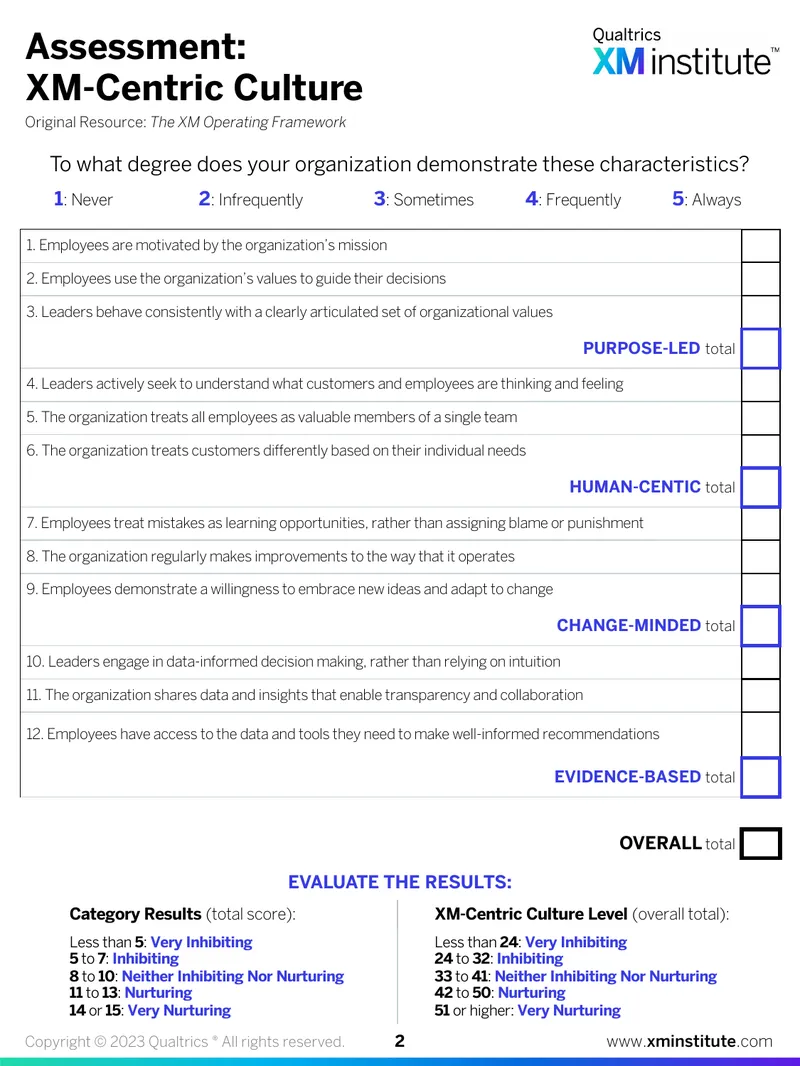 Assessment:
XM-Centric Culture

Qualtrics
XM institute™

Original Resource: The XM Operating Framework

To what degree does your organization demonstrate these characteristics?

1: Never 2: Infrequently 3: Sometimes 4: Frequently 5: Always

1. Employees are motivated by the organization's mission

2. Employees use the organization's values to guide their decisions

3. Leaders behave consistently with a clearly articulated set of organizational values

PURPOSE-LED total

4. Leaders actively seek to understand what customers and employees are thinking and feeling

5. The organization treats all employees as valuable members of a single team

6. The organization treats customers differently based on their individual needs

HUMAN-CENTIC total

7. Employees treat mistakes as learning opportunities, rather than assigning blame or punishment

8. The organization regularly makes improvements to the way that it operates

9. Employees demonstrate a willingness to embrace new ideas and adapt to change

CHANGE-MINDED total

10. Leaders engage in data-informed decision making, rather than relying on intuition

11. The organization shares data and insights that enable transparency and collaboration

12. Employees have access to the data and tools they need to make well-informed recommendations

EVIDENCE-BASED total

OVERALL total

EVALUATE THE RESULTS:

Category Results (total score):

Less than 5: Very Inhibiting
5 to 7: Inhibiting
8 to 10: Neither Inhibiting Nor Nurturing
11 to 13: Nurturing
14 or 15: Very Nurturing

XM-Centric Culture Level (overall total):

Less than 24: Very Inhibiting
24 to 32: Inhibiting
33 to 41: Neither Inhibiting Nor Nurturing
42 to 50: Nurturing
51 or higher: Very Nurturing

Copyright © 2023 Qualtrics ® All rights reserved. 2 www.xminstitute.com